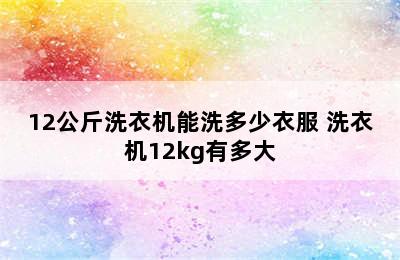 12公斤洗衣机能洗多少衣服 洗衣机12kg有多大